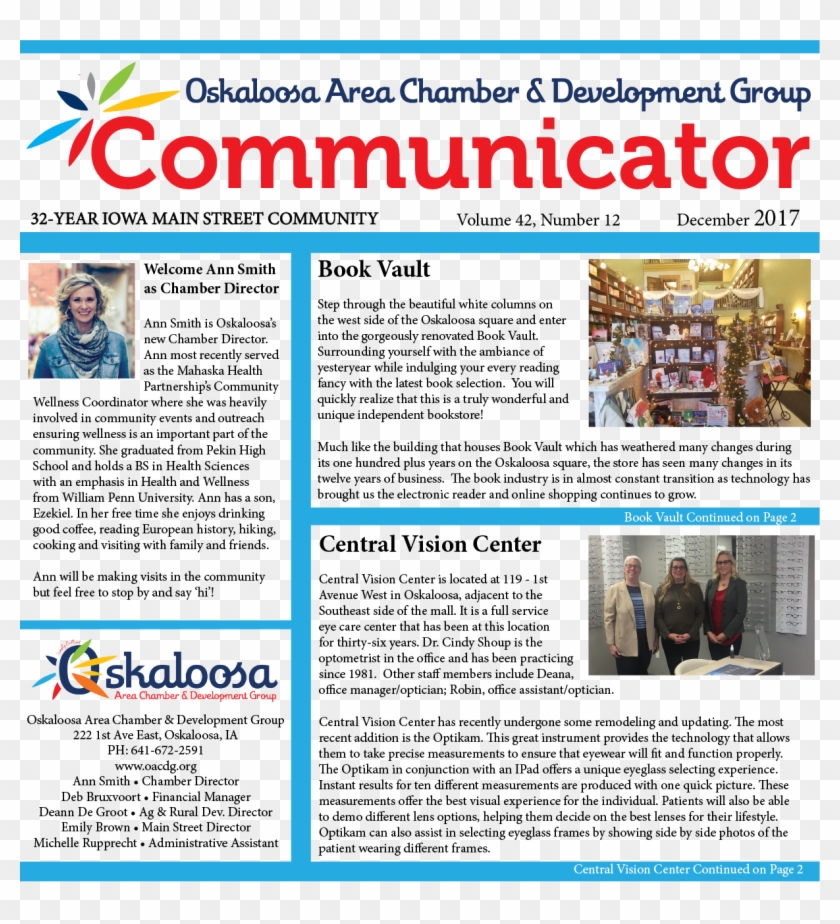 Oskaloosa Area Chamber & Development Group
Communicator

32-YEAR IOWA MAIN STREET COMMUNITY Volume 42, Number 12 December 2017

Welcome Ann Smith as Chamber Director

Ann Smith is Oskaloosa's new Chamber Director. Ann most recently served as the Mahaska Health Partnership's Community Wellness Coordinator where she was heavily involved in community events and outreach ensuring wellness is an important part of the community. She graduated from Pekin High School and holds a BS in Health Sciences with an emphasis in Health and Wellness from William Penn University. Ann has a son, Ezekiel. In her free time she enjoys drinking good coffee, reading European history, hiking, cooking and visiting with family and friends.

Ann will be making visits in the community but feel free to stop by and say 'hi'!

Oskaloosa
Area Chamber & Development Group

Oskaloosa Area Chamber & Development Group
222 1st Ave East, Oskaloosa, IA
PH: 641-672-2591
www.oacdg.org
Ann Smith • Chamber Director
Deb Bruxvoort • Financial Manager
Deann De Groot • Ag & Rural Dev. Director
Emily Brown • Main Street Director
Michelle Rupprecht • Administrative Assistant

Book Vault

Step through the beautiful white columns on the west side of the Oskaloosa square and enter into the gorgeously renovated Book Vault. Surrounding yourself with the ambiance of yesteryear while indulging your every reading fancy with the latest book selection. You will quickly realize that this is a truly wonderful and unique independent bookstore!

Much like the building that houses Book Vault which has weathered many changes during its one hundred plus years on the Oskaloosa square, the store has seen many changes in its twelve years of business. The book industry is in almost constant transition as technology has brought us the electronic reader and online shopping continues to grow.

Book Vault Continued on Page 2

Central Vision Center

Central Vision Center is located at 119 - 1st Avenue West in Oskaloosa, adjacent to the Southeast side of the mall. It is a full service eye care center that has been at this location for thirty-six years. Dr. Cindy Shoup is the optometrist in the office and has been practicing since 1981. Other staff members include Deana, office manager/optician; Robin, office assistant/optician.

Central Vision Center has recently undergone some remodeling and updating. The most recent addition is the Optikam. This great instrument provides the technology that allows them to take precise measurements to ensure that eyewear will fit and function properly. The Optikam in conjunction with an IPad offers a unique eyeglass selecting experience. Instant results for ten different measurements are produced with one quick picture. These measurements offer the best visual experience for the individual. Patients will also be able to demo different lens options, helping them decide on the best lenses for their lifestyle. Optikam can also assist in selecting eyeglass frames by showing side by side photos of the patient wearing different frames.

Central Vision Center Continued on Page 2